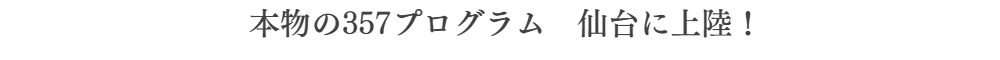 本物の357プログラム　仙台に上陸！